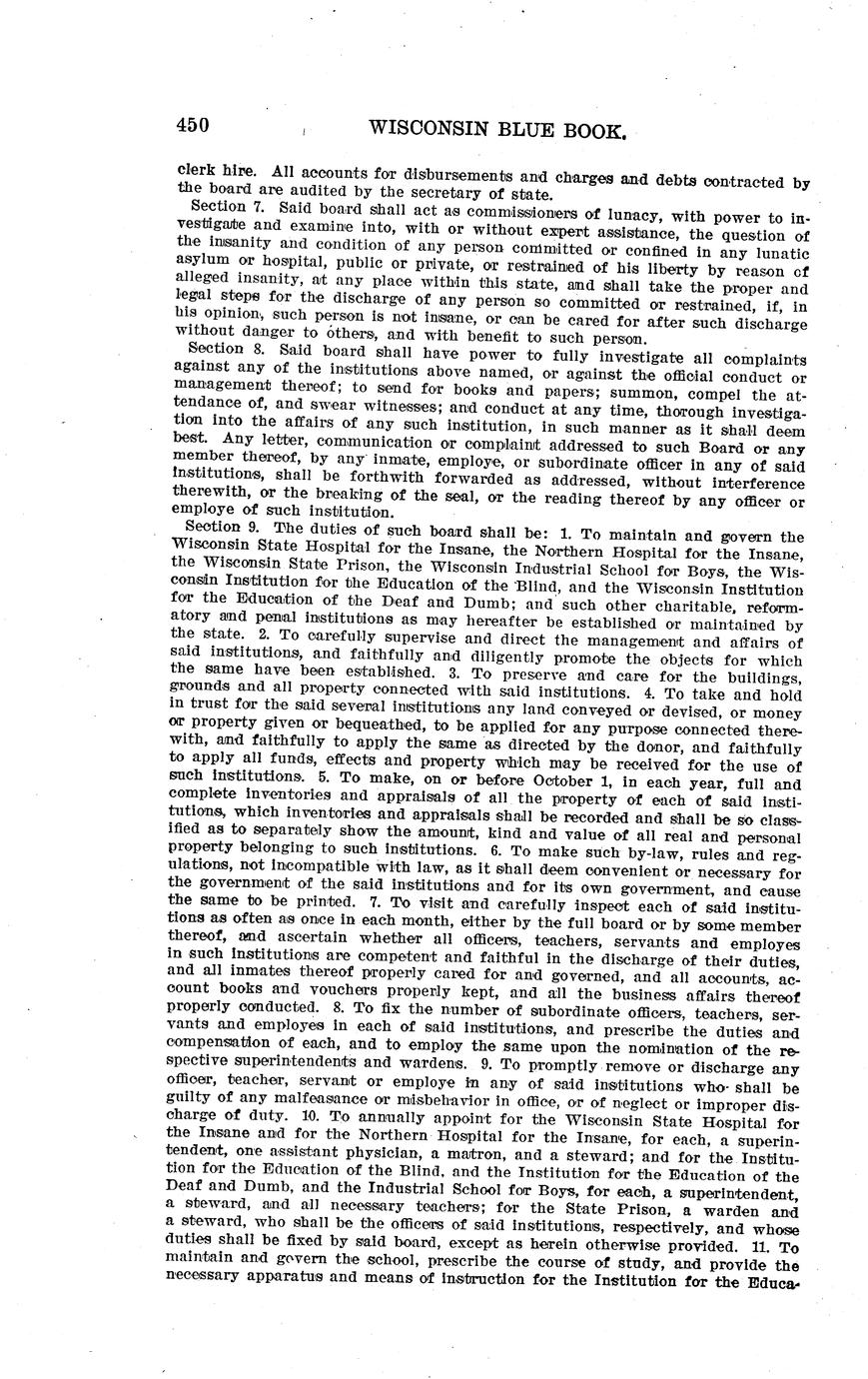 450 WISCONSIN BLUE BOOK.

clerk hire. All accounts for disbursements and charges and debts contracted by the board are audited by the secretary of state.

Section 7. Said board shall act as commissioners of lunacy, with power to investigate and examine into, with or without expert assistance, the question of the insanity and condition of any person committed or confined in any lunatic asylum or hospital, public or private, or restrained of his liberty by reason of alleged insanity, at any place within this state, and shall take the proper and legal steps for the discharge of any person so committed or restrained, if, in his opinion, such person is not insane, or can be cared for after such discharge without danger to others, and with benefit to such person.

Section 8. Said board shall have power to fully investigate all complaints against any of the institutions above named, or against the official conduct or management thereof; to send for books and papers; summon, compel the attendance of, and swear witnesses; and conduct at any time, thorough investigation into the affairs of any such institution, in such manner as it shall deem best. Any letter, communication or complaint addressed to such Board or any member thereof, by any inmate, employe, or subordinate officer in any of said institutions, shall be forthwith forwarded as addressed, without interference therewith, or the breaking of the seal, or the reading thereof by any officer or employe of such institution.

Section 9. The duties of such board shall be: 1. To maintain and govern the Wisconsin State Hospital for the Insane, the Northern Hospital for the Insane, the Wisconsin State Prison, the Wisconsin Industrial School for Boys, the Wisconsin Institution for the Education of the Blind, and the Wisconsin Institution for the Education of the Deaf and Dumb; and such other charitable, reformatory and penal institutions as may hereafter be established or maintained by the state. 2. To carefully supervise and direct the management and affairs of said institutions, and faithfully and diligently promote the objects for which the same have been established. 3. To preserve and care for the buildings, grounds and all property connected with said institutions. 4. To take and hold in trust for the said several institutions any land conveyed or devised, or money or property given or bequeathed, to be applied for any purpose connected therewith, and faithfully to apply the same as directed by the donor, and faithfully to apply all funds, effects and property which may be received for the use of such institutions. 5. To make, on or before October 1, in each year, full and complete inventories and appraisals of all the property of each of said institutions, which inventories and appraisals shall be recorded and shall be so classified as to separately show the amount, kind and value of all real and personal property belonging to such institutions. 6. To make such by-law, rules and regulations, not incompatible with law, as it shall deem convenient or necessary for the government of the said institutions and for its own government, and cause the same to be printed. 7. To visit and carefully inspect each of said institutions as often as once in each month, either by the full board or by some member thereof, and ascertain whether all officers, teachers, servants and employes in such institutions are competent and faithful in the discharge of their duties, and all inmates thereof properly cared for and governed, and all accounts, account books and vouchers properly kept, and all the business affairs thereof properly conducted. 8. To fix the number of subordinate officers, teachers, servants and employes in each of said institutions, and prescribe the duties and compensation of each, and to employ the same upon the nomination of the respective superintendents and wardens. 9. To promptly remove or discharge any officer, teacher, servant or employe in any of said institutions who shall be guilty of any malfeasance or misbehavior in office, or of neglect or improper discharge of duty. 10. To annually appoint for the Wisconsin State Hospital for the Insane and for the Northern Hospital for the Insane, for each, a superintendent, one assistant physician, a matron, and a steward; and for the Institution for the Education of the Blind, and the Institution for the Education of the Deaf and Dumb, and the Industrial School for Boys, for each, a superintendent, a steward, and all necessary teachers; for the State Prison, a warden and a steward, who shall be the officers of said institutions, respectively, and whose duties shall be fixed by said board, except as herein otherwise provided. 11. To maintain and govern the school, prescribe the course of study, and provide the necessary apparatus and means of instruction for the Institution for the Educa-